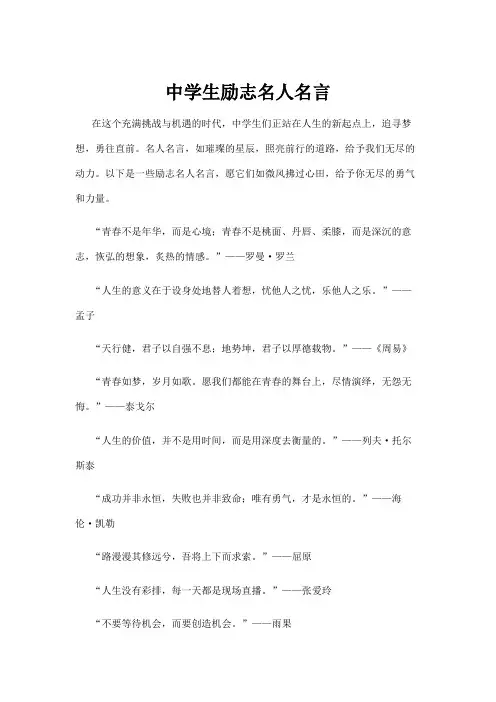 中学生励志名人名言

在这个充满挑战与机遇的时代，中学生们正站在人生的新起点上，追寻梦想，勇往直前。名人名言，如璀璨的星辰，照亮前行的道路，给予我们无尽的动力。以下是一些励志名人名言，愿它们如微风拂过心田，给予你无尽的勇气和力量。

“青春不是年华，而是心境；青春不是桃面、丹唇、柔膝，而是深沉的意志，恢弘的想象，炙热的情感。”——罗曼·罗兰

“人生的意义在于设身处地替人着想，忧他人之忧，乐他人之乐。”——孟子

“天行健，君子以自强不息；地势坤，君子以厚德载物。”——《周易》

“青春如梦，岁月如歌。愿我们都能在青春的舞台上，尽情演绎，无怨无悔。”——泰戈尔

“人生的价值，并不是用时间，而是用深度去衡量的。”——列夫·托尔斯泰

“成功并非永恒，失败也并非致命；唯有勇气，才是永恒的。”——海伦·凯勒

“路漫漫其修远兮，吾将上下而求索。”——屈原

“人生没有彩排，每一天都是现场直播。”——张爱玲

“不要等待机会，而要创造机会。”——雨果